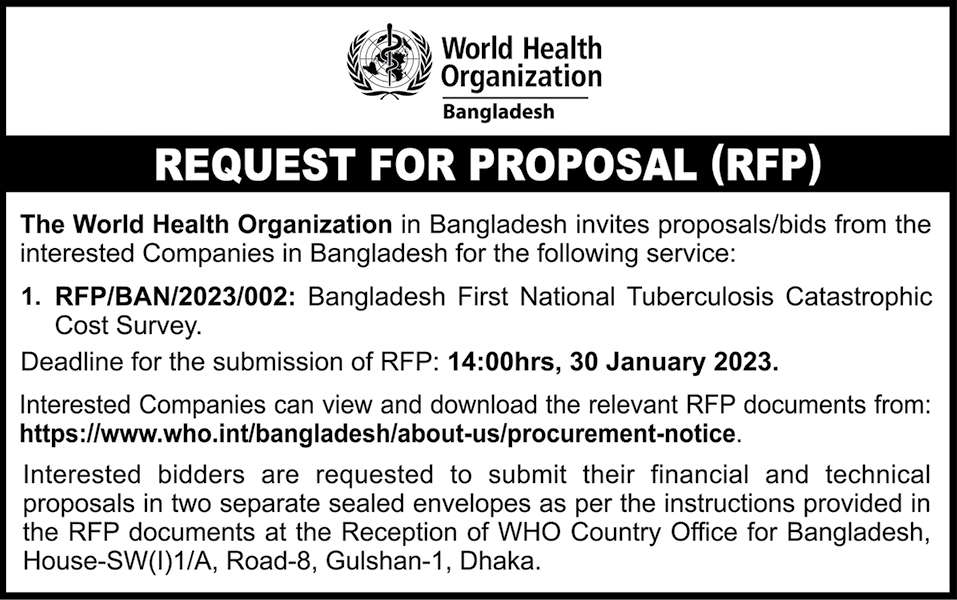 World Health Organization
Bangladesh

REQUEST FOR PROPOSAL (RFP)

The World Health Organization in Bangladesh invites proposals/bids from the interested Companies in Bangladesh for the following service:

1. RFP/BAN/2023/002: Bangladesh First National Tuberculosis Catastrophic Cost Survey.

Deadline for the submission of RFP: 14:00hrs, 30 January 2023.

Interested Companies can view and download the relevant RFP documents from: https://www.who.int/bangladesh/about-us/procurement-notice.

Interested bidders are requested to submit their financial and technical proposals in two separate sealed envelopes as per the instructions provided in the RFP documents at the Reception of WHO Country Office for Bangladesh, House-SW(I)1/A, Road-8, Gulshan-1, Dhaka.